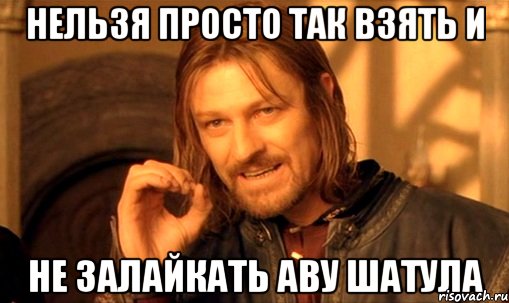 НЕЛЬЗЯ ПРОСТО ТАК ВЗЯТЬ И

НЕ ЗАЛАЙКАТЬ АВУ ШАТУЛА

risovach.ru